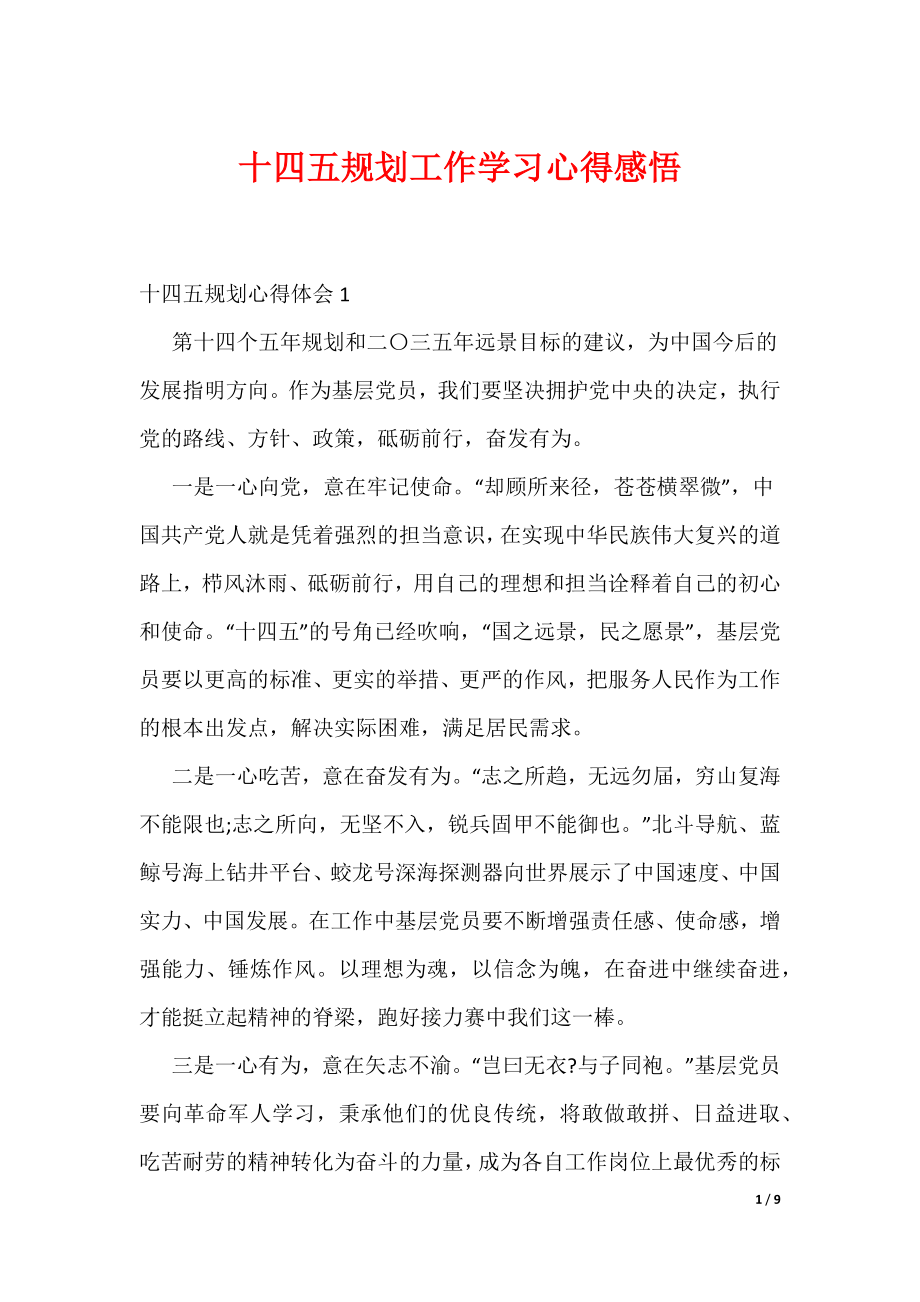 十四五规划工作学习心得感悟

十四五规划心得体会 1

第十四个五年规划和二〇三五年远景目标的建议，为中国今后的发展指明方向。作为基层党员，我们要坚决拥护党中央的决定，执行党的路线、方针、政策，砥砺前行，奋发有为。

一是一心向党，意在牢记使命。“却顾所来径，苍苍横翠微”，中国共产党人就是凭着强烈的担当意识，在实现中华民族伟大复兴的道路上，栉风沐雨、砥砺前行，用自己的理想和担当诠释着自己的初心和使命。“十四五”的号角已经吹响，“国之远景，民之愿景”，基层党员要以更高的标准、更实的举措、更严的作风，把服务人民作为工作的根本出发点，解决实际困难，满足居民需求。

二是一心吃苦，意在奋发有为。“志之所趋，无远勿届，穷山复海不能限也;志之所向，无坚不入，锐兵固甲不能御也。”北斗导航、蓝鲸号海上钻井平台、蛟龙号深海探测器向世界展示了中国速度、中国实力、中国发展。在工作中基层党员要不断增强责任感、使命感，增强能力、锤炼作风。以理想为魂，以信念为魄，在奋进中继续奋进，才能挺立起精神的脊梁，跑好接力赛中我们这一棒。

三是一心有为，意在矢志不渝。“岂曰无衣?与子同袍。”基层党员要向革命军人学习，秉承他们的优良传统，将敢做敢拼、日益进取、吃苦耐劳的精神转化为奋斗的力量，成为各自工作岗位上最优秀的标

1 / 9